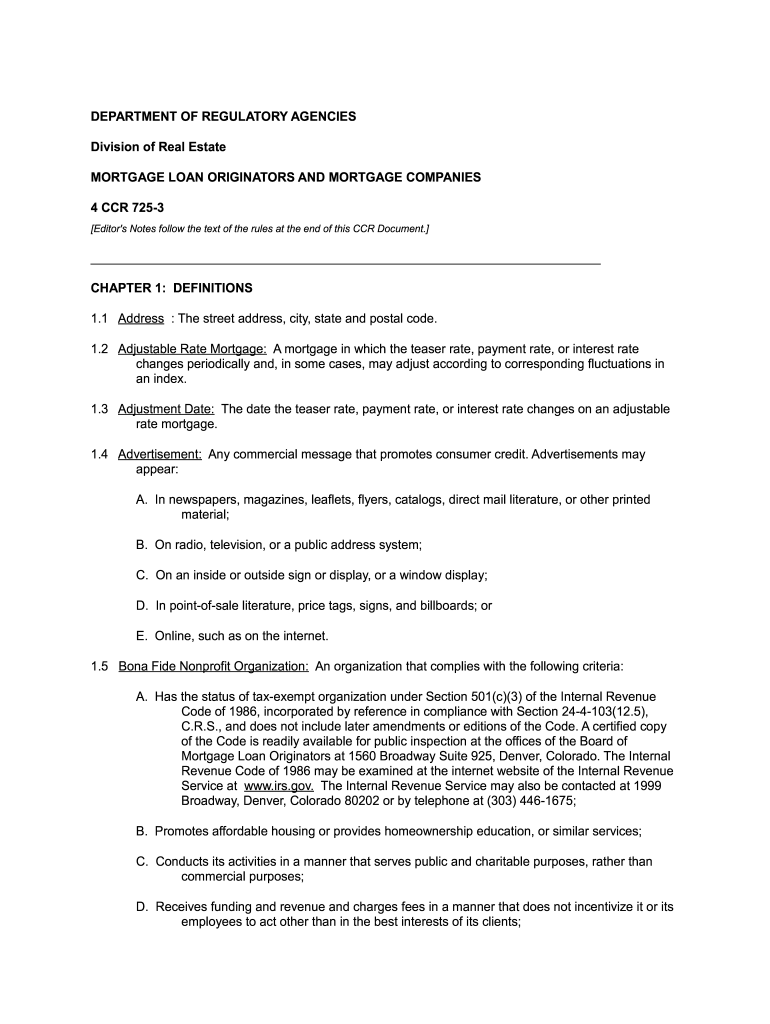 DEPARTMENT OF REGULATORY AGENCIES

Division of Real Estate

MORTGAGE LOAN ORIGINATORS AND MORTGAGE COMPANIES

4 CCR 725-3

[Editor's Notes follow the text of the rules at the end of this CCR Document.]

CHAPTER 1: DEFINITIONS

1.1 Address : The street address, city, state and postal code.

1.2 Adjustable Rate Mortgage: A mortgage in which the teaser rate, payment rate, or interest rate changes periodically and, in some cases, may adjust according to corresponding fluctuations in an index.

1.3 Adjustment Date: The date the teaser rate, payment rate, or interest rate changes on an adjustable rate mortgage.

1.4 Advertisement: Any commercial message that promotes consumer credit. Advertisements may appear:

A. In newspapers, magazines, leaflets, flyers, catalogs, direct mail literature, or other printed material;

B. On radio, television, or a public address system;

C. On an inside or outside sign or display, or a window display;

D. In point-of-sale literature, price tags, signs, and billboards; or

E. Online, such as on the internet.

1.5 Bona Fide Nonprofit Organization: An organization that complies with the following criteria:

A. Has the status of tax-exempt organization under Section 501(c)(3) of the Internal Revenue Code of 1986, incorporated by reference in compliance with Section 24-4-103(12.5), C.R.S., and does not include later amendments or editions of the Code. A certified copy of the Code is readily available for public inspection at the offices of the Board of Mortgage Loan Originators at 1560 Broadway Suite 925, Denver, Colorado. The Internal Revenue Code of 1986 may be examined at the internet website of the Internal Revenue Service at www.irs.gov. The Internal Revenue Service may also be contacted at 1999 Broadway, Denver, Colorado 80202 or by telephone at (303) 446-1675;

B. Promotes affordable housing or provides homeownership education, or similar services;

C. Conducts its activities in a manner that serves public and charitable purposes, rather than commercial purposes;

D. Receives funding and revenue and charges fees in a manner that does not incentivize it or its employees to act other than in the best interests of its clients;